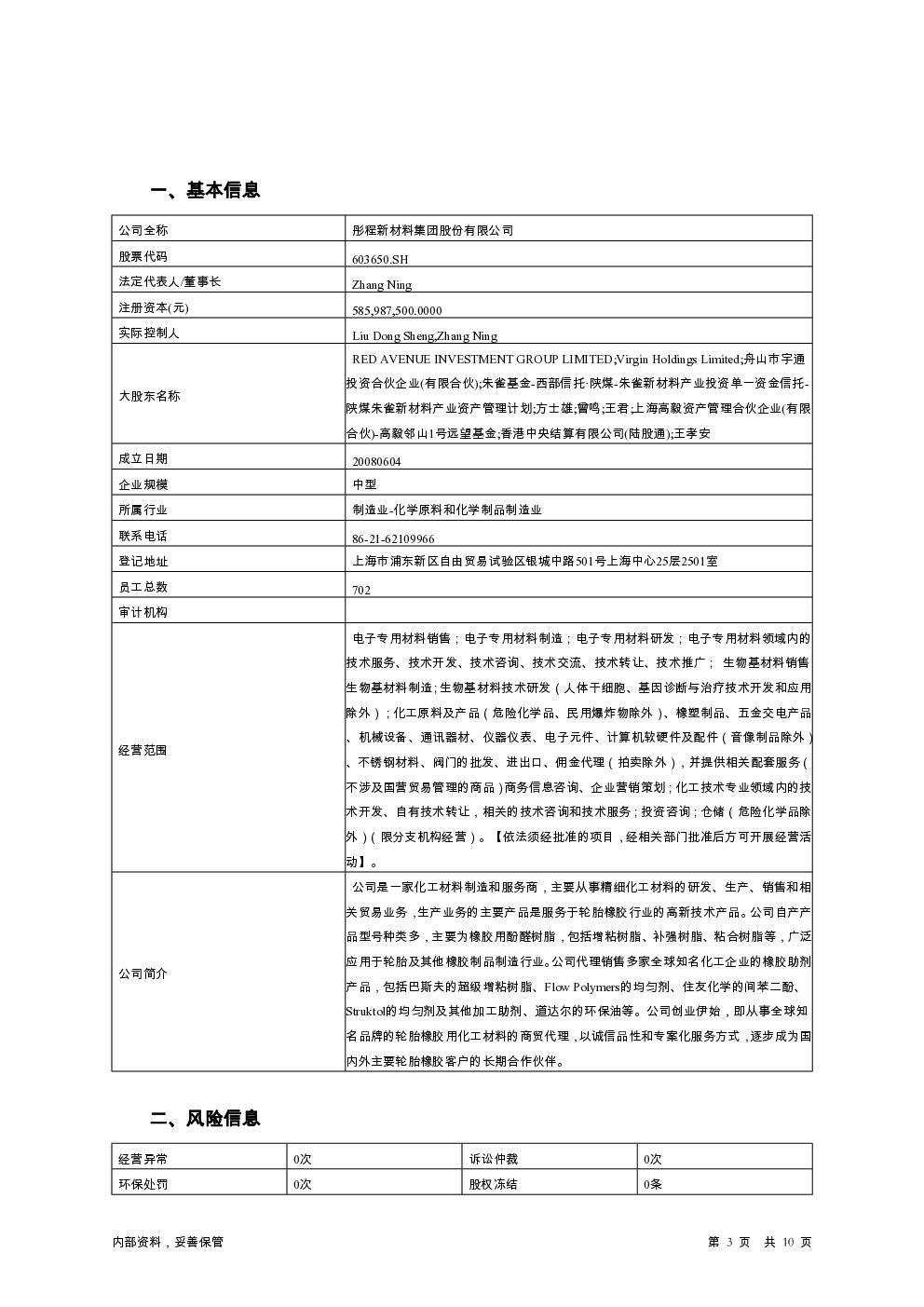 一、基本信息

| 公司全称 | 彤程新材料集团股份有限公司 |
|---|---|
| 股票代码 | 603650.SH |
| 法定代表人/董事长 | Zhang Ning |
| 注册资本(元) | 585,987,500.0000 |
| 实际控制人 | Liu Dong Sheng,Zhang Ning |
| 大股东名称 | RED AVENUE INVESTMENT GROUP LIMITED;Virgin Holdings Limited;舟山市宇通投资合伙企业(有限合伙);朱雀基金-西部信托·陕煤-朱雀新材料产业投资单一资金信托-陕煤朱雀新材料产业资产管理计划;方士雄;曾鸣;王君;上海高毅资产管理合伙企业(有限合伙)-高毅邻山1号远望基金;香港中央结算有限公司(陆股通);王孝安 |
| 成立日期 | 20080604 |
| 企业规模 | 中型 |
| 所属行业 | 制造业-化学原料和化学制品制造业 |
| 联系电话 | 86-21-62109966 |
| 登记地址 | 上海市浦东新区自由贸易试验区银城中路501号上海中心25层2501室 |
| 员工总数 | 702 |
| 审计机构 | |
| 经营范围 | 电子专用材料销售；电子专用材料制造；电子专用材料研发；电子专用材料领域内的技术服务、技术开发、技术咨询、技术交流、技术转让、技术推广； 生物基材料销售生物基材料制造；生物基材料技术研发（人体干细胞、基因诊断与治疗技术开发和应用除外）；化工原料及产品（危险化学品、民用爆炸物除外）、橡塑制品、五金交电产品、机械设备、通讯器材、仪器仪表、电子元件、计算机软硬件及配件（音像制品除外）、不锈钢材料、阀门的批发、进出口、佣金代理（拍卖除外），并提供相关配套服务(不涉及国营贸易管理的商品)商务信息咨询、企业营销策划；化工技术专业领域内的技术开发、自有技术转让，相关的技术咨询和技术服务；投资咨询；仓储（危险化学品除外）（限分支机构经营）。【依法须经批准的项目，经相关部门批准后方可开展经营活动】。 |
| 公司简介 | 公司是一家化工材料制造和服务商，主要从事精细化工材料的研发、生产、销售和相关贸易业务，生产业务的主要产品是服务于轮胎橡胶行业的高新技术产品。公司自产产品型号种类多，主要为橡胶用酚醛树脂，包括增粘树脂、补强树脂、粘合树脂等，广泛应用于轮胎及其他橡胶制品制造行业。公司代理销售多家全球知名化工企业的橡胶助剂产品，包括巴斯夫的超级增粘树脂、Flow Polymers的均匀剂、住友化学的间苯二酚、Struktol的均匀剂及其他加工助剂、道达尔的环保油等。公司创业伊始，即从事全球知名品牌的轮胎橡胶用化工材料的商贸代理，以诚信品性和专案化服务方式，逐步成为国内外主要轮胎橡胶客户的长期合作伙伴。 |

二、风险信息

| 经营异常 | 0次 | 诉讼仲裁 | 0次 |
|---|---|---|---|
| 环保处罚 | 0次 | 股权冻结 | 0条 |

内部资料，妥善保管

第 3 页 共 10 页